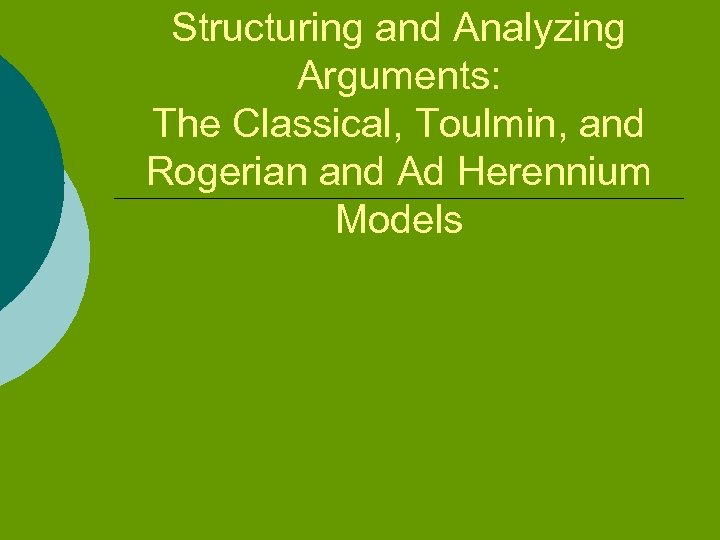 Structuring and Analyzing Arguments:
The Classical, Toulmin, and Rogerian and Ad Herennium Models